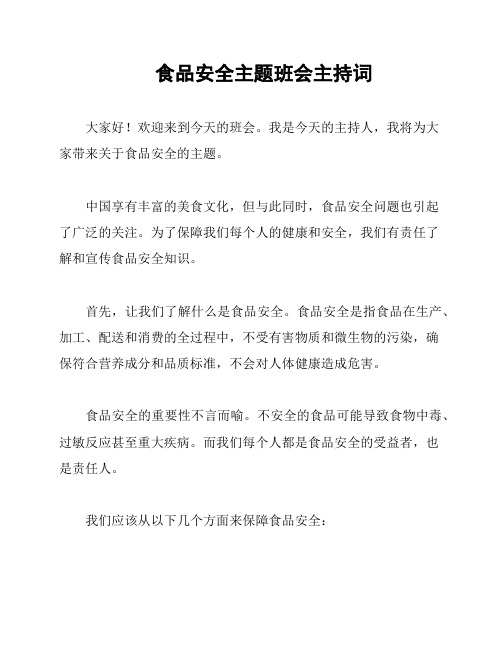 食品安全主题班会主持词

大家好！欢迎来到今天的班会。我是今天的主持人，我将为大家带来关于食品安全的主题。

中国享有丰富的美食文化，但与此同时，食品安全问题也引起了广泛的关注。为了保障我们每个人的健康和安全，我们有责任了解和宣传食品安全知识。

首先，让我们了解什么是食品安全。食品安全是指食品在生产、加工、配送和消费的全过程中，不受有害物质和微生物的污染，确保符合营养成分和品质标准，不会对人体健康造成危害。

食品安全的重要性不言而喻。不安全的食品可能导致食物中毒、过敏反应甚至重大疾病。而我们每个人都是食品安全的受益者，也是责任人。

我们应该从以下几个方面来保障食品安全：